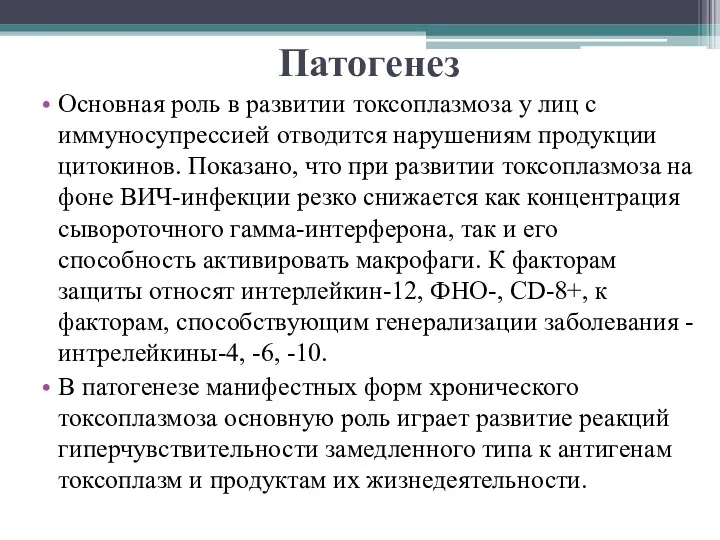 Патогенез

• Основная роль в развитии токсоплазмоза у лиц с иммуносупрессией отводится нарушениям продукции цитокинов. Показано, что при развитии токсоплазмоза на фоне ВИЧ-инфекции резко снижается как концентрация сывороточного гамма-интерферона, так и его способность активировать макрофаги. К факторам защиты относят интерлейкин-12, ФНО-, CD-8+, к факторам, способствующим генерализации заболевания - интрелейкины-4, -6, -10.

• В патогенезе манифестных форм хронического токсоплазмоза основную роль играет развитие реакций гиперчувствительности замедленного типа к антигенам токсоплазм и продуктам их жизнедеятельности.